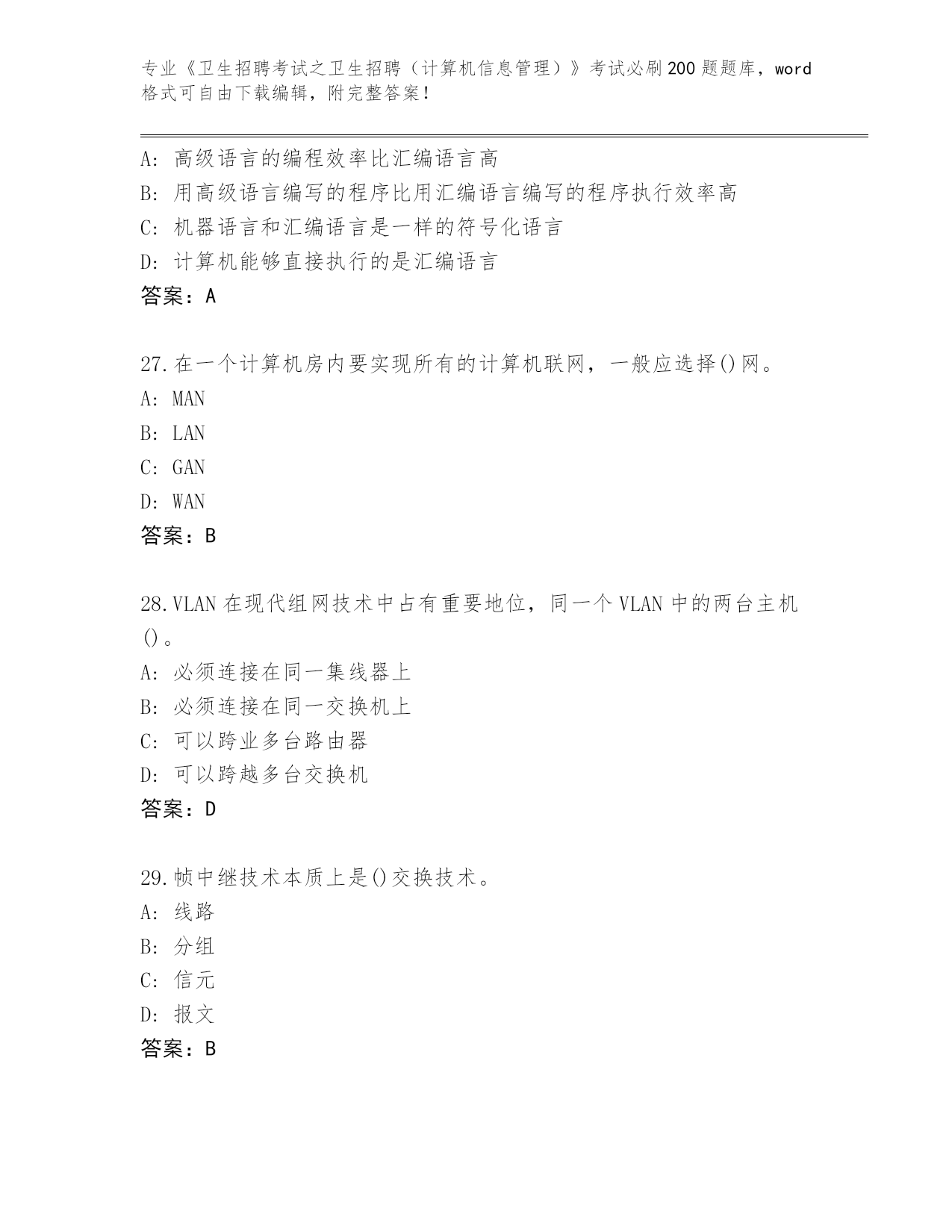 专业《卫生招聘考试之卫生招聘（计算机信息管理）》考试必刷200题题库，word格式可自由下载编辑，附完整答案！

A：高级语言的编程效率比汇编语言高
B：用高级语言编写的程序比用汇编语言编写的程序执行效率高
C：机器语言和汇编语言是一样的符号化语言
D：计算机能够直接执行的是汇编语言
答案：A

27.在一个计算机房内要实现所有的计算机联网，一般应选择()网。
A：MAN
B：LAN
C：GAN
D：WAN
答案：B

28.VLAN在现代组网技术中占有重要地位，同一个VLAN中的两台主机()。
A：必须连接在同一集线器上
B：必须连接在同一交换机上
C：可以跨业多台路由器
D：可以跨越多台交换机
答案：D

29.帧中继技术本质上是()交换技术。
A：线路
B：分组
C：信元
D：报文
答案：B